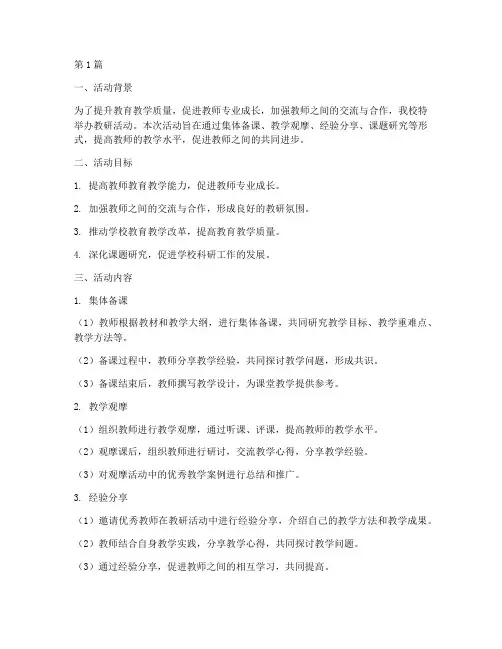 第1篇

一、活动背景

为了提升教育教学质量，促进教师专业成长，加强教师之间的交流与合作，我校特举办教研活动。本次活动旨在通过集体备课、教学观摩、经验分享、课题研究等形式，提高教师的教学水平，促进教师之间的共同进步。

二、活动目标

1. 提高教师教育教学能力，促进教师专业成长。

2. 加强教师之间的交流与合作，形成良好的教研氛围。

3. 推动学校教育教学改革，提高教育教学质量。

4. 深化课题研究，促进学校科研工作的发展。

三、活动内容

1. 集体备课

（1）教师根据教材和教学大纲，进行集体备课，共同研究教学目标、教学重难点、教学方法等。

（2）备课过程中，教师分享教学经验，共同探讨教学问题，形成共识。

（3）备课结束后，教师撰写教学设计，为课堂教学提供参考。

2. 教学观摩

（1）组织教师进行教学观摩，通过听课、评课，提高教师的教学水平。

（2）观摩课后，组织教师进行研讨，交流教学心得，分享教学经验。

（3）对观摩活动中的优秀教学案例进行总结和推广。

3. 经验分享

（1）邀请优秀教师在教研活动中进行经验分享，介绍自己的教学方法和教学成果。

（2）教师结合自身教学实践，分享教学心得，共同探讨教学问题。

（3）通过经验分享，促进教师之间的相互学习，共同提高。